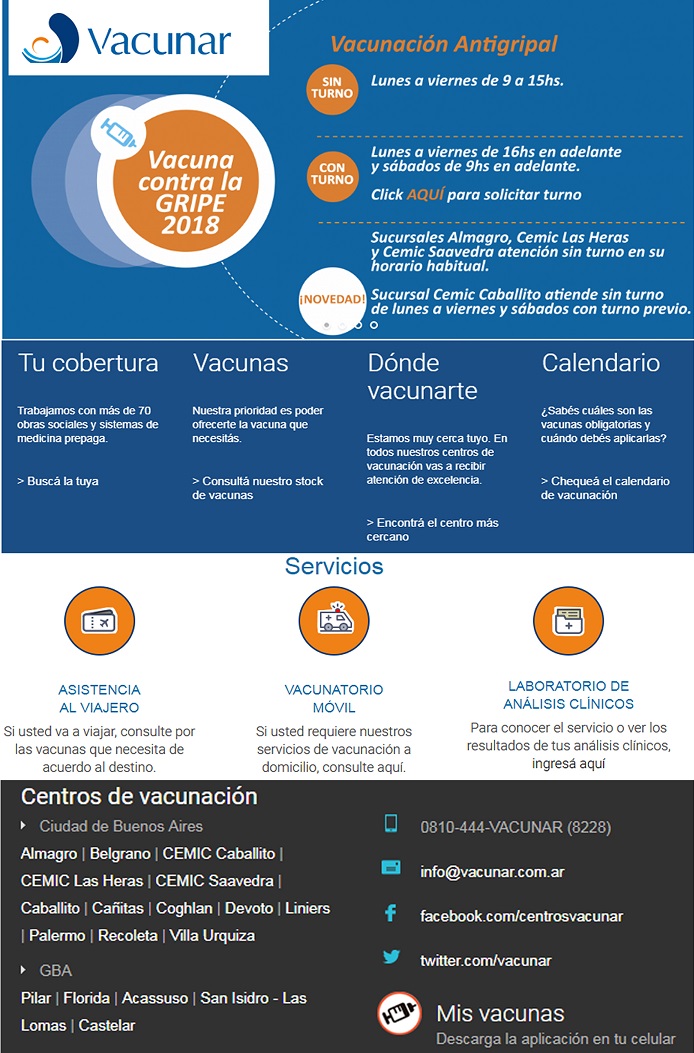 Vacunar

Vacuna contra la GRIPE 2018

Vacunación Antigripal

SIN TURNO

Lunes a viernes de 9 a 15hs.

CON TURNO

Lunes a viernes de 16hs en adelante y sábados de 9hs en adelante.

Click AQUÍ para solicitar turno

Sucursales Almagro, Cemic Las Heras y Cemic Saavedra atención sin turno en su horario habitual.

¡NOVEDAD!

Sucursal Cemic Caballito atiende sin turno de lunes a viernes y sábados con turno previo.

Tu cobertura

Trabajamos con más de 70 obras sociales y sistemas de medicina prepaga.

> Buscá la tuya

Vacunas

Nuestra prioridad es poder ofrecerte la vacuna que necesitás.

> Consultá nuestro stock de vacunas

Dónde vacunarte

Estamos muy cerca tuyo. En todos nuestros centros de vacunación vas a recibir atención de excelencia.

> Encontrá el centro más cercano

Calendario

¿Sabés cuáles son las vacunas obligatorias y cuándo debés aplicarlas?

> Chequeá el calendario de vacunación

Servicios

ASISTENCIA AL VIAJERO

Si usted va a viajar, consulte por las vacunas que necesita de acuerdo al destino.

VACUNATORIO MÓVIL

Si usted requiere nuestros servicios de vacunación a domicilio, consulte aquí.

LABORATORIO DE ANÁLISIS CLÍNICOS

Para conocer el servicio o ver los resultados de tus análisis clínicos, ingresá aquí

Centros de vacunación

Ciudad de Buenos Aires

Almagro | Belgrano | CEMIC Caballito | CEMIC Las Heras | CEMIC Saavedra | Caballito | Cañitas | Coghlan | Devoto | Liniers | Palermo | Recoleta | Villa Urquiza

GBA

Pilar | Florida | Acassuso | San Isidro - Las Lomas | Castelar

0810-444-VACUNAR (8228)

info@vacunar.com.ar

facebook.com/centrosvacunar

twitter.com/vacunar

Mis vacunas

Descarga la aplicación en tu celular